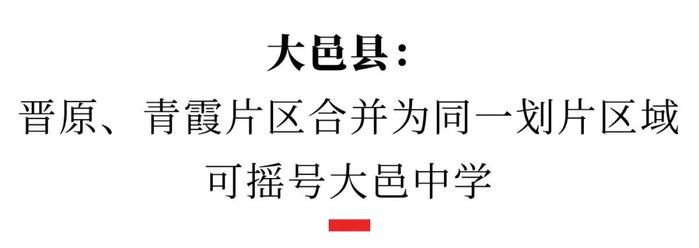 大邑县：

晋原、青霞片区合并为同一划片区域

可摇号大邑中学